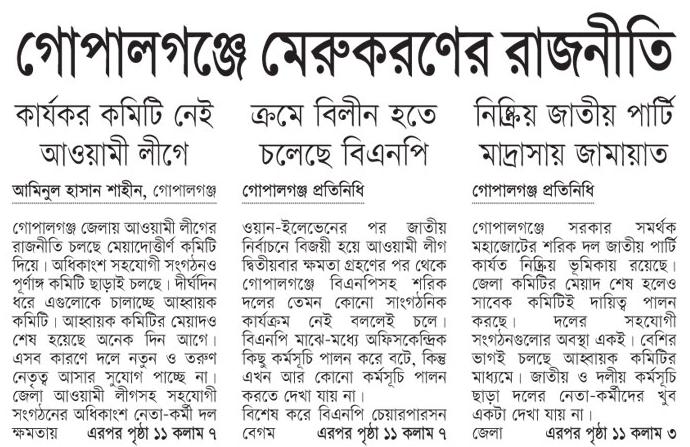 গোপালগঞ্জে মেরুকরণের রাজনীতি

কার্যকর কমিটি নেই আওয়ামী লীগে

আমিনুল হাসান শাহীন, গোপালগঞ্জ

গোপালগঞ্জ জেলায় আওয়ামী লীগের রাজনীতি চলছে মেয়াদোত্তীর্ণ কমিটি দিয়ে। অধিকাংশ সহযোগী সংগঠনও পূর্ণাঙ্গ কমিটি ছাড়াই চলছে। দীর্ঘদিন ধরে এগুলোকে চালাচ্ছে আহ্বায়ক কমিটি। আহ্বায়ক কমিটির মেয়াদও শেষ হয়েছে অনেক দিন আগে। এসব কারণে দলে নতুন ও তরুণ নেতৃত্ব আসার সুযোগ পাচ্ছে না। জেলা আওয়ামী লীগসহ সহযোগী সংগঠনের অধিকাংশ নেতা-কর্মী দল ক্ষমতায় এরপর পৃষ্ঠা ১১ কলাম ৭

ক্রমে বিলীন হতে চলেছে বিএনপি

গোপালগঞ্জ প্রতিনিধি

ওয়ান-ইলেভেনের পর জাতীয় নির্বাচনে বিজয়ী হয়ে আওয়ামী লীগ দ্বিতীয়বার ক্ষমতা গ্রহণের পর থেকে গোপালগঞ্জে বিএনপিসহ শরিক দলের তেমন কোনো সাংগঠনিক কার্যক্রম নেই বললেই চলে। বিএনপি মাঝে-মধ্যে অফিসকেন্দ্রিক কিছু কর্মসূচি পালন করে বটে, কিন্তু এখন আর কোনো কর্মসূচি পালন করতে দেখা যায় না।
বিশেষ করে বিএনপি চেয়ারপারসন বেগম এরপর পৃষ্ঠা ১১ কলাম ৭

নিষ্ক্রিয় জাতীয় পার্টি মাদ্রাসায় জামায়াত

গোপালগঞ্জ প্রতিনিধি

গোপালগঞ্জে সরকার সমর্থক মহাজোটের শরিক দল জাতীয় পার্টি কার্যত নিষ্ক্রিয় ভূমিকায় রয়েছে। জেলা কমিটির মেয়াদ শেষ হলেও সাবেক কমিটিই দায়িত্ব পালন করছে। দলের সহযোগী সংগঠনগুলোর অবস্থা একই। বেশির ভাগই চলছে আহ্বায়ক কমিটির মাধ্যমে। জাতীয় ও দলীয় কর্মসূচি ছাড়া দলের নেতা-কর্মীদের খুব একটা দেখা যায় না।
জেলা এরপর পৃষ্ঠা ১১ কলাম ৩